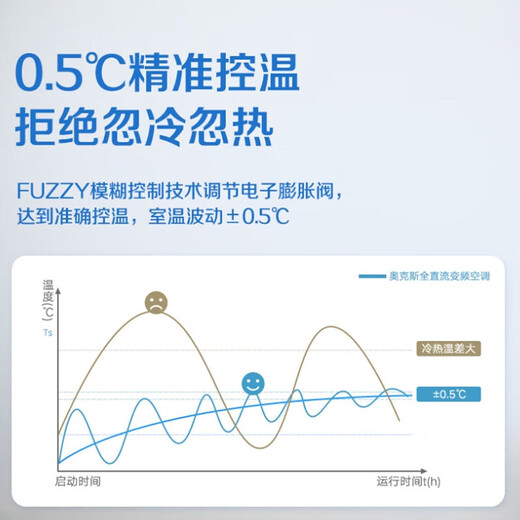 0.5℃精准控温
拒绝忽冷忽热

FUZZY模糊控制技术调节电子膨胀阀，达到准确控温，室温波动±0.5℃

奥克斯全直流变频空调

温度(℃)

Ts

冷热温差大

±0.5℃

启动时间

运行时间t(h)